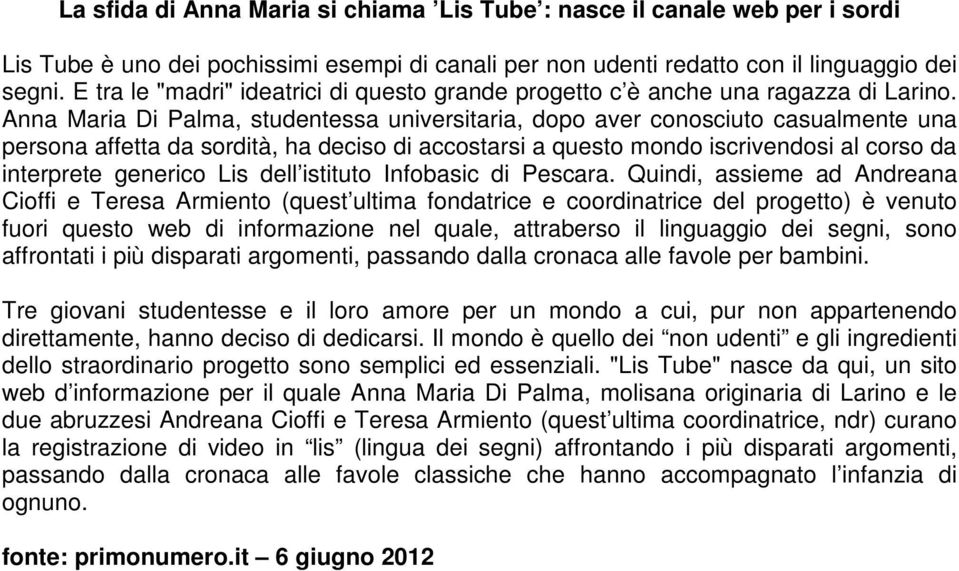 La sfida di Anna Maria si chiama ’Lis Tube’: nasce il canale web per i sordi

Lis Tube è uno dei pochissimi esempi di canali per non udenti redatto con il linguaggio dei segni. E tra le "madri" ideatrici di questo grande progetto c’è anche una ragazza di Larino. Anna Maria Di Palma, studentessa universitaria, dopo aver conosciuto casualmente una persona affetta da sordità, ha deciso di accostarsi a questo mondo iscrivendosi al corso da interprete generico Lis dell’istituto Infobasic di Pescara. Quindi, assieme ad Andreana Cioffi e Teresa Armiento (quest’ultima fondatrice e coordinatrice del progetto) è venuto fuori questo web di informazione nel quale, attraberso il linguaggio dei segni, sono affrontati i più disparati argomenti, passando dalla cronaca alle favole per bambini.

Tre giovani studentesse e il loro amore per un mondo a cui, pur non appartenendo direttamente, hanno deciso di dedicarsi. Il mondo è quello dei “non udenti” e gli ingredienti dello straordinario progetto sono semplici ed essenziali. "Lis Tube" nasce da qui, un sito web d’informazione per il quale Anna Maria Di Palma, molisana originaria di Larino e le due abruzzesi Andreana Cioffi e Teresa Armiento (quest’ultima coordinatrice, ndr) curano la registrazione di video in “lis” (lingua dei segni) affrontando i più disparati argomenti, passando dalla cronaca alle favole classiche che hanno accompagnato l’infanzia di ognuno.

fonte: primonumero.it – 6 giugno 2012